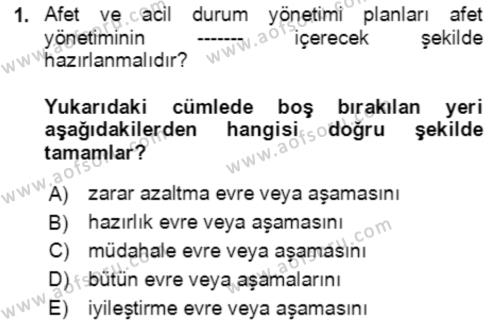 1. Afet ve acil durum yönetimi planları afet yönetiminin ------- içerecek şekilde hazırlanmalıdır?

Yukarıdaki cümlede boş bırakılan yeri aşağıdakilerden hangisi doğru şekilde tamamlar?

A) zarar azaltma evre veya aşamasını
B) hazırlık evre veya aşamasını
C) müdahale evre veya aşamasını
D) bütün evre veya aşamalarını
E) iyileştirme evre veya aşamasını

www.aofsoru.com